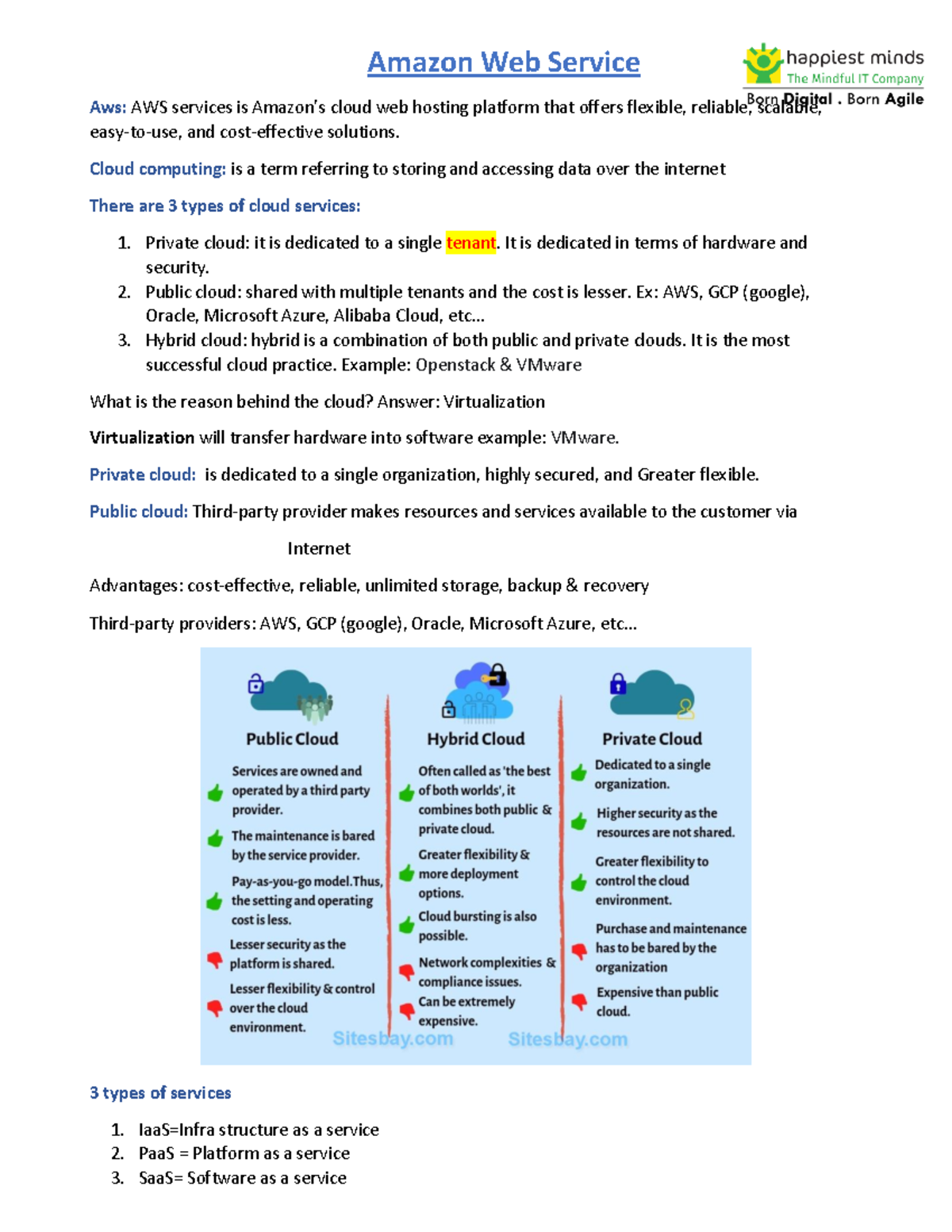 Amazon Web Service

happiest minds
The Mindful IT Company
Born Digital . Born Agile

Aws: AWS services is Amazon's cloud web hosting platform that offers flexible, reliable, scalable, easy-to-use, and cost-effective solutions.

Cloud computing: is a term referring to storing and accessing data over the internet

There are 3 types of cloud services:

1. Private cloud: it is dedicated to a single tenant. It is dedicated in terms of hardware and security.
2. Public cloud: shared with multiple tenants and the cost is lesser. Ex: AWS, GCP (google), Oracle, Microsoft Azure, Alibaba Cloud, etc...
3. Hybrid cloud: hybrid is a combination of both public and private clouds. It is the most successful cloud practice. Example: Openstack & VMware

What is the reason behind the cloud? Answer: Virtualization

Virtualization will transfer hardware into software example: VMware.

Private cloud: is dedicated to a single organization, highly secured, and Greater flexible.

Public cloud: Third-party provider makes resources and services available to the customer via

Internet

Advantages: cost-effective, reliable, unlimited storage, backup & recovery

Third-party providers: AWS, GCP (google), Oracle, Microsoft Azure, etc...

Public Cloud

Services are owned and operated by a third party provider.

The maintenance is bared by the service provider.

Pay-as-you-go model.Thus, the setting and operating cost is less.

Lesser security as the platform is shared.

Lesser flexibility & control over the cloud environment.

Hybrid Cloud

Often called as 'the best of both worlds', it combines both public & private cloud.

Greater flexibility & more deployment options.

Cloud bursting is also possible.

Network complexities & compliance issues.

Can be extremely expensive.

Private Cloud

Dedicated to a single organization.

Higher security as the resources are not shared.

Greater flexibility to control the cloud environment.

Purchase and maintenance has to be bared by the organization

Expensive than public cloud.

Sitesbay.com Sitesbay.com

3 types of services

1. IaaS=Infra structure as a service
2. PaaS = Platform as a service
3. SaaS= Software as a service